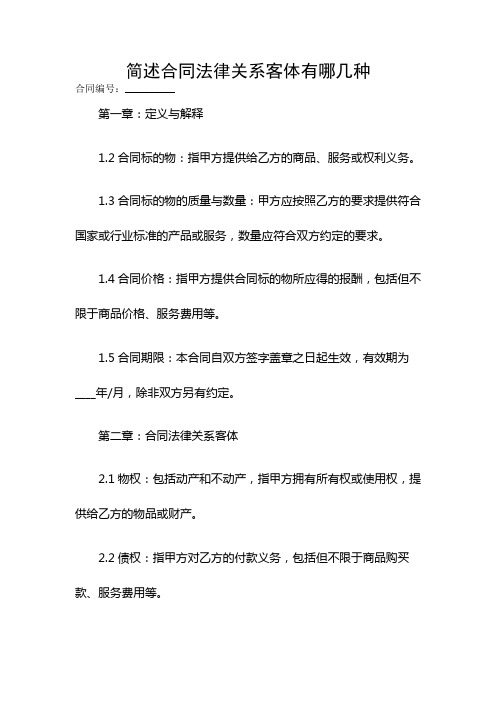 简述合同法律关系客体有哪几种

合同编号：________

第一章：定义与解释

1.2 合同标的物：指甲方提供给乙方的商品、服务或权利义务。

1.3 合同标的物的质量与数量：甲方应按照乙方的要求提供符合国家或行业标准的产品或服务，数量应符合双方约定的要求。

1.4 合同价格：指甲方提供合同标的物所应得的报酬，包括但不限于商品价格、服务费用等。

1.5 合同期限：本合同自双方签字盖章之日起生效，有效期为____年/月，除非双方另有约定。

第二章：合同法律关系客体

2.1 物权：包括动产和不动产，指甲方拥有所有权或使用权，提供给乙方的物品或财产。

2.2 债权：指甲方对乙方的付款义务，包括但不限于商品购买款、服务费用等。